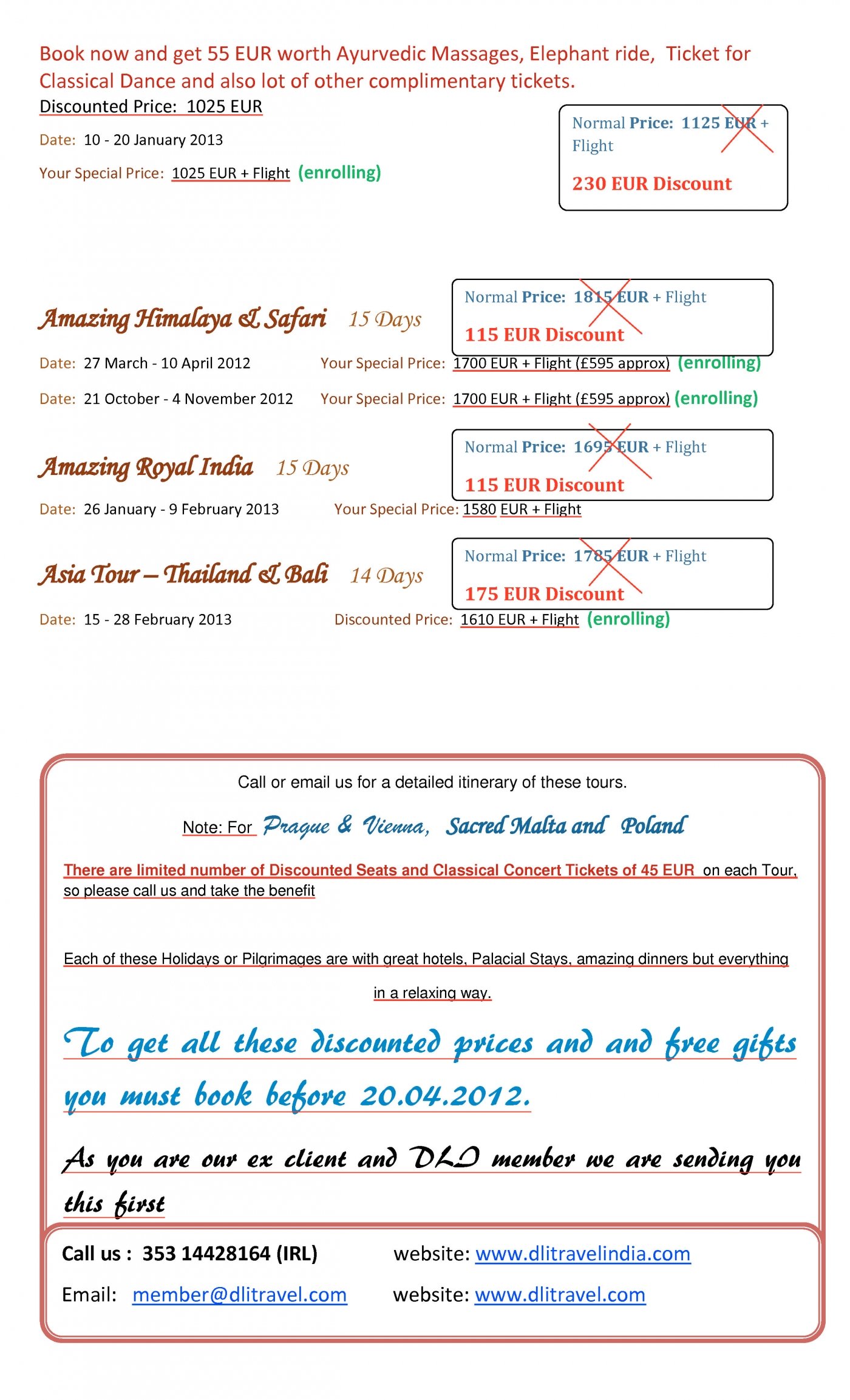 Book now and get 55 EUR worth Ayurvedic Massages, Elephant ride, Ticket for Classical Dance and also lot of other complimentary tickets.

Discounted Price: 1025 EUR

Date: 10 - 20 January 2013

Your Special Price: 1025 EUR + Flight (enrolling)

Normal Price: 1125 EUR + Flight

230 EUR Discount

Amazing Himalaya & Safari 15 Days

Normal Price: 1815 EUR + Flight

115 EUR Discount

Date: 27 March - 10 April 2012 Your Special Price: 1700 EUR + Flight (£595 approx) (enrolling)

Date: 21 October - 4 November 2012 Your Special Price: 1700 EUR + Flight (£595 approx) (enrolling)

Amazing Royal India 15 Days

Normal Price: 1695 EUR + Flight

115 EUR Discount

Date: 26 January - 9 February 2013 Your Special Price: 1580 EUR + Flight

Asia Tour – Thailand & Bali 14 Days

Normal Price: 1785 EUR + Flight

175 EUR Discount

Date: 15 - 28 February 2013 Discounted Price: 1610 EUR + Flight (enrolling)

Call or email us for a detailed itinerary of these tours.

Note: For Prague & Vienna, Sacred Malta and Poland

There are limited number of Discounted Seats and Classical Concert Tickets of 45 EUR on each Tour, so please call us and take the benefit

Each of these Holidays or Pilgrimages are with great hotels, Palacial Stays, amazing dinners but everything in a relaxing way.

To get all these discounted prices and and free gifts you must book before 20.04.2012.

As you are our ex client and DLI member we are sending you this first

Call us : 353 14428164 (IRL) website: www.dlitravelindia.com

Email: member@dlitravel.com website: www.dlitravel.com